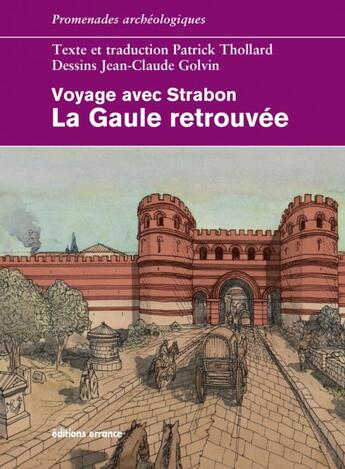 Promenades archéologiques

Texte et traduction Patrick Thollard
Dessins Jean-Claude Golvin

Voyage avec Strabon
La Gaule retrouvée

éditions errance